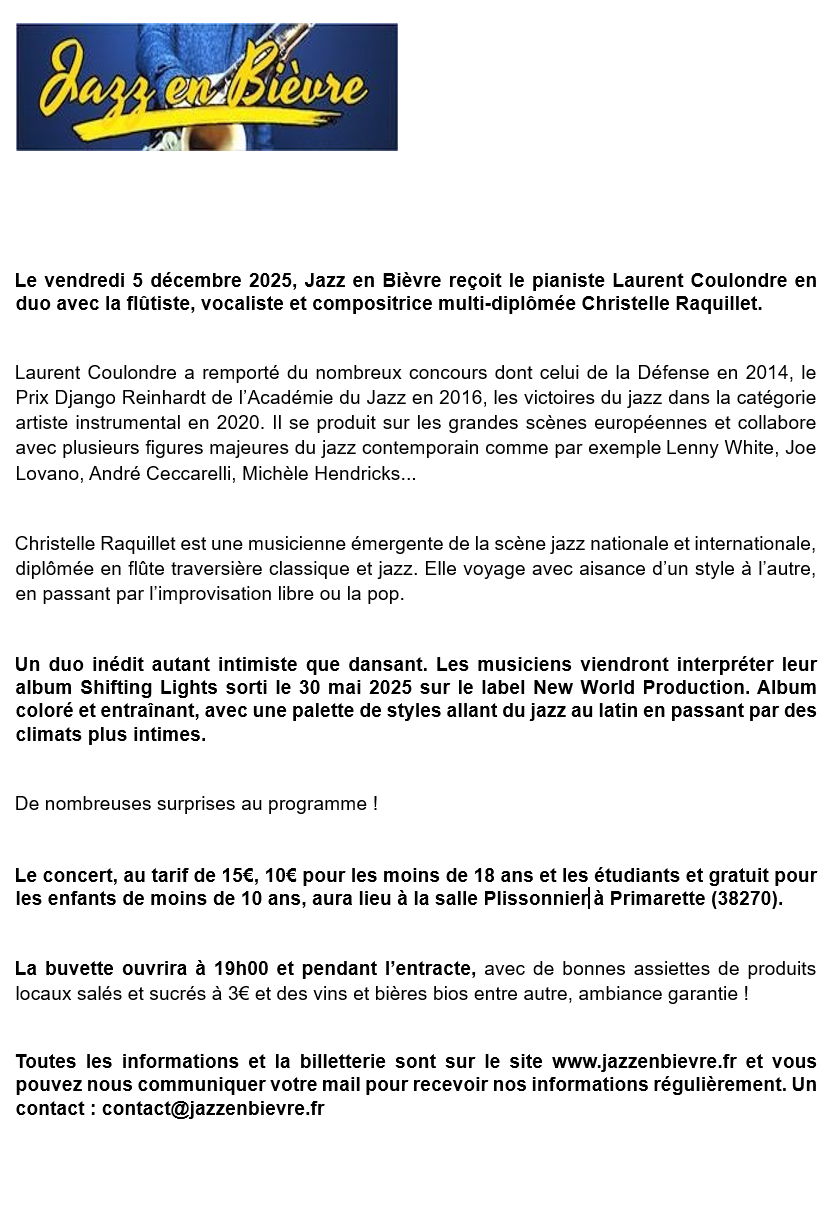 Jazz en Bièvre

Le vendredi 5 décembre 2025, Jazz en Bièvre reçoit le pianiste Laurent Coulondre en duo avec la flûtiste, vocaliste et compositrice multi-diplômée Christelle Raquillet.

Laurent Coulondre a remporté du nombreux concours dont celui de la Défense en 2014, le Prix Django Reinhardt de l'Académie du Jazz en 2016, les victoires du jazz dans la catégorie artiste instrumental en 2020. Il se produit sur les grandes scènes européennes et collabore avec plusieurs figures majeures du jazz contemporain comme par exemple Lenny White, Joe Lovano, André Ceccarelli, Michèle Hendricks...

Christelle Raquillet est une musicienne émergente de la scène jazz nationale et internationale, diplômée en flûte traversière classique et jazz. Elle voyage avec aisance d'un style à l'autre, en passant par l'improvisation libre ou la pop.

Un duo inédit autant intimiste que dansant. Les musiciens viendront interpréter leur album Shifting Lights sorti le 30 mai 2025 sur le label New World Production. Album coloré et entraînant, avec une palette de styles allant du jazz au latin en passant par des climats plus intimes.

De nombreuses surprises au programme !

Le concert, au tarif de 15€, 10€ pour les moins de 18 ans et les étudiants et gratuit pour les enfants de moins de 10 ans, aura lieu à la salle Plissonnier à Primarette (38270).

La buvette ouvrira à 19h00 et pendant l'entracte, avec de bonnes assiettes de produits locaux salés et sucrés à 3€ et des vins et bières bios entre autre, ambiance garantie !

Toutes les informations et la billetterie sont sur le site www.jazzenbievre.fr et vous pouvez nous communiquer votre mail pour recevoir nos informations régulièrement. Un contact : contact@jazzenbievre.fr